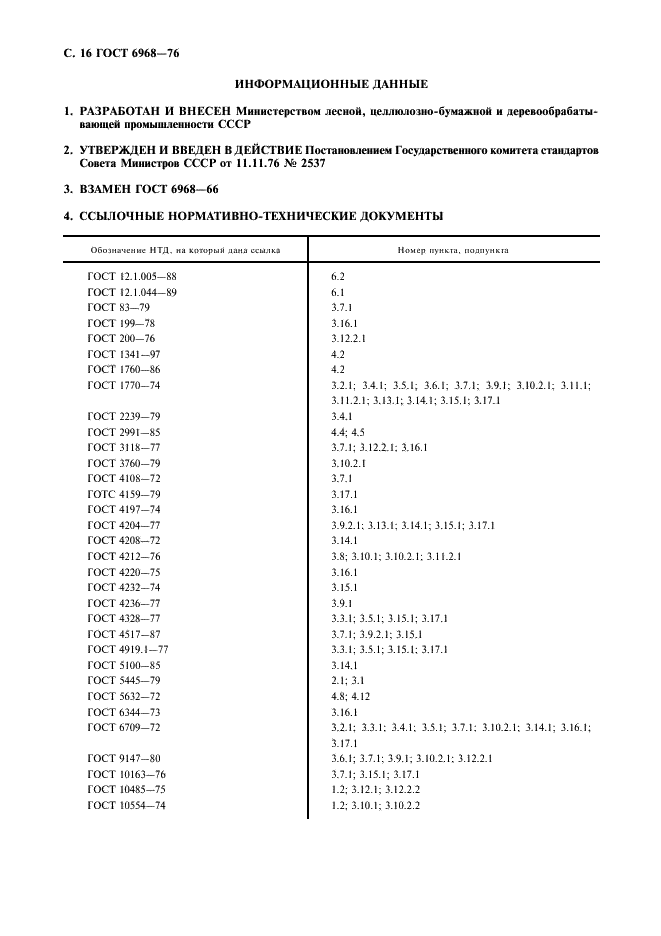 С. 16 ГОСТ 6968—76

ИНФОРМАЦИОННЫЕ ДАННЫЕ

1. РАЗРАБОТАН И ВНЕСЕН Министерством лесной, целлюлозно-бумажной и деревообрабатывающей промышленности СССР

2. УТВЕРЖДЕН И ВВЕДЕН В ДЕЙСТВИЕ Постановлением Государственного комитета стандартов Совета Министров СССР от 11.11.76 № 2537

3. ВЗАМЕН ГОСТ 6968—66

4. ССЫЛОЧНЫЕ НОРМАТИВНО-ТЕХНИЧЕСКИЕ ДОКУМЕНТЫ

| Обозначение НТД, на который дана ссылка | Номер пункта, подпункта |
|---|---|
| ГОСТ 12.1.005—88 | 6.2 |
| ГОСТ 12.1.044—89 | 6.1 |
| ГОСТ 83—79 | 3.7.1 |
| ГОСТ 199—78 | 3.16.1 |
| ГОСТ 200—76 | 3.12.2.1 |
| ГОСТ 1341—97 | 4.2 |
| ГОСТ 1760—86 | 4.2 |
| ГОСТ 1770—74 | 3.2.1; 3.4.1; 3.5.1; 3.6.1; 3.7.1; 3.9.1; 3.10.2.1; 3.11.1; 3.11.2.1; 3.13.1; 3.14.1; 3.15.1; 3.17.1 |
| ГОСТ 2239—79 | 3.4.1 |
| ГОСТ 2991—85 | 4.4; 4.5 |
| ГОСТ 3118—77 | 3.7.1; 3.12.2.1; 3.16.1 |
| ГОСТ 3760—79 | 3.10.2.1 |
| ГОСТ 4108—72 | 3.7.1 |
| ГОТС 4159—79 | 3.17.1 |
| ГОСТ 4197—74 | 3.16.1 |
| ГОСТ 4204—77 | 3.9.2.1; 3.13.1; 3.14.1; 3.15.1; 3.17.1 |
| ГОСТ 4208—72 | 3.14.1 |
| ГОСТ 4212—76 | 3.8; 3.10.1; 3.10.2.1; 3.11.2.1 |
| ГОСТ 4220—75 | 3.16.1 |
| ГОСТ 4232—74 | 3.15.1 |
| ГОСТ 4236—77 | 3.9.1 |
| ГОСТ 4328—77 | 3.3.1; 3.5.1; 3.15.1; 3.17.1 |
| ГОСТ 4517—87 | 3.7.1; 3.9.2.1; 3.15.1 |
| ГОСТ 4919.1—77 | 3.3.1; 3.5.1; 3.15.1; 3.17.1 |
| ГОСТ 5100—85 | 3.14.1 |
| ГОСТ 5445—79 | 2.1; 3.1 |
| ГОСТ 5632—72 | 4.8; 4.12 |
| ГОСТ 6344—73 | 3.16.1 |
| ГОСТ 6709—72 | 3.2.1; 3.3.1; 3.4.1; 3.5.1; 3.7.1; 3.10.2.1; 3.14.1; 3.16.1; 3.17.1 |
| ГОСТ 9147—80 | 3.6.1; 3.7.1; 3.9.1; 3.10.2.1; 3.12.2.1 |
| ГОСТ 10163—76 | 3.7.1; 3.15.1; 3.17.1 |
| ГОСТ 10485—75 | 1.2; 3.12.1; 3.12.2.2 |
| ГОСТ 10554—74 | 1.2; 3.10.1; 3.10.2.2 |